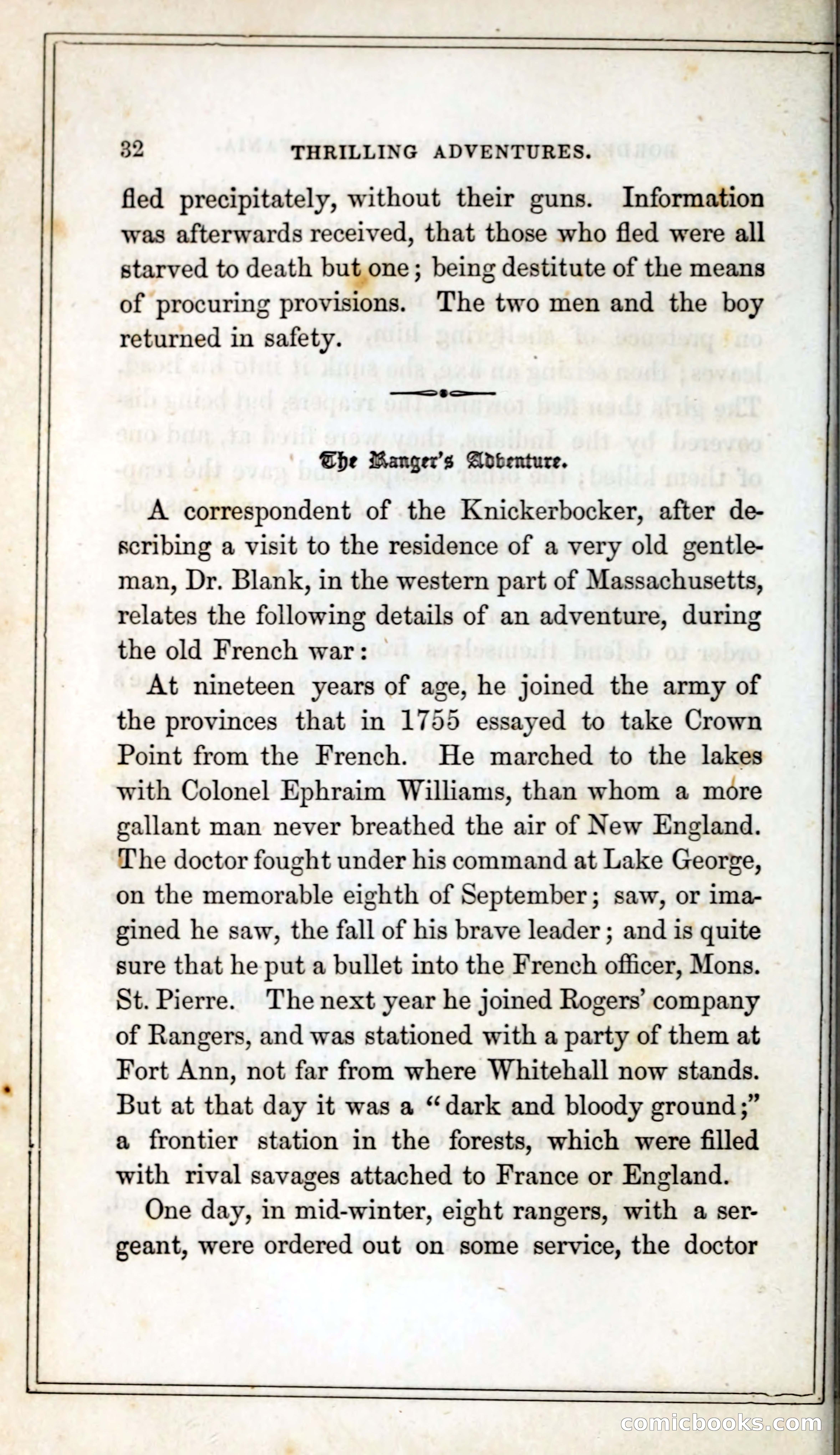 32 THRILLING ADVENTURES.

fled precipitately, without their guns. Information was afterwards received, that those who fled were all starved to death but one; being destitute of the means of procuring provisions. The two men and the boy returned in safety.

The Ranger's Adventure.

A correspondent of the Knickerbocker, after describing a visit to the residence of a very old gentleman, Dr. Blank, in the western part of Massachusetts, relates the following details of an adventure, during the old French war:

At nineteen years of age, he joined the army of the provinces that in 1755 essayed to take Crown Point from the French. He marched to the lakes with Colonel Ephraim Williams, than whom a more gallant man never breathed the air of New England. The doctor fought under his command at Lake George, on the memorable eighth of September; saw, or imagined he saw, the fall of his brave leader; and is quite sure that he put a bullet into the French officer, Mons. St. Pierre. The next year he joined Rogers' company of Rangers, and was stationed with a party of them at Fort Ann, not far from where Whitehall now stands. But at that day it was a "dark and bloody ground;" a frontier station in the forests, which were filled with rival savages attached to France or England.

One day, in mid-winter, eight rangers, with a sergeant, were ordered out on some service, the doctor

comicbooks.com